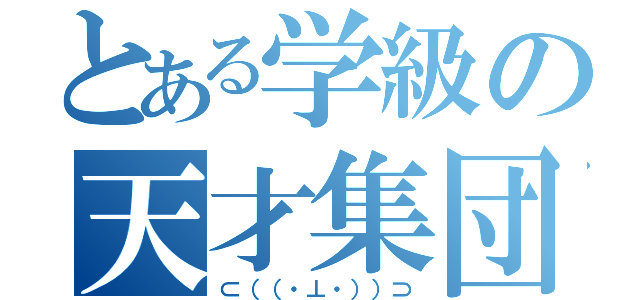 とある学級の
天才集団
⊂((・⊥・))⊃